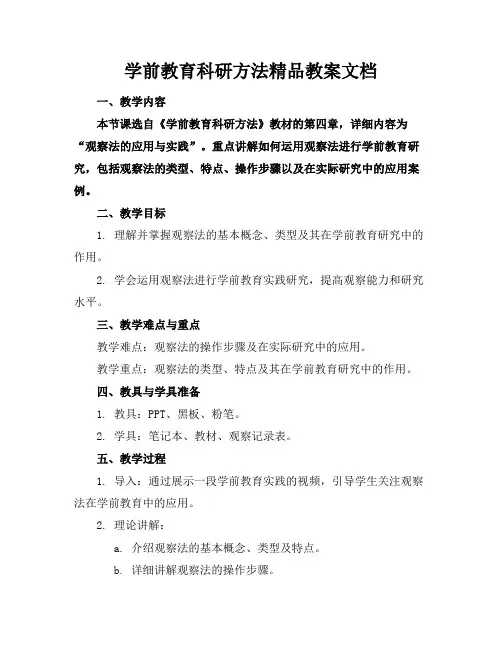 学前教育科研方法精品教案文档

一、教学内容

本节课选自《学前教育科研方法》教材的第四章，详细内容为“观察法的应用与实践”。重点讲解如何运用观察法进行学前教育研究，包括观察法的类型、特点、操作步骤以及在实际研究中的应用案例。

二、教学目标

1. 理解并掌握观察法的基本概念、类型及其在学前教育研究中的作用。

2. 学会运用观察法进行学前教育实践研究，提高观察能力和研究水平。

三、教学难点与重点

教学难点：观察法的操作步骤及在实际研究中的应用。

教学重点：观察法的类型、特点及其在学前教育研究中的作用。

四、教具与学具准备

1. 教具：PPT、黑板、粉笔。

2. 学具：笔记本、教材、观察记录表。

五、教学过程

1. 导入：通过展示一段学前教育实践的视频，引导学生关注观察法在学前教育中的应用。

2. 理论讲解：

a. 介绍观察法的基本概念、类型及特点。

b. 详细讲解观察法的操作步骤。